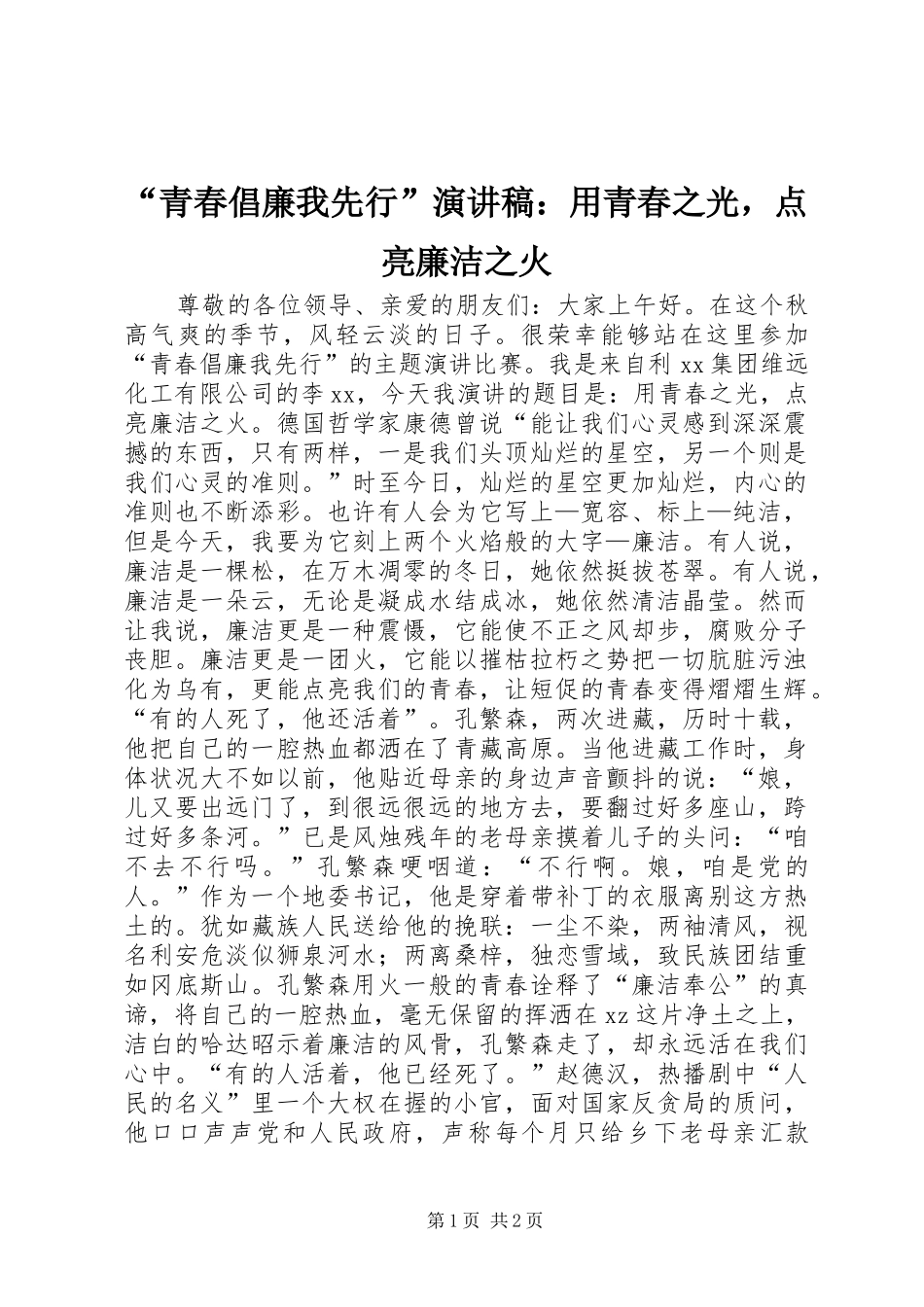 “青春倡廉我先行”演讲稿：用青春之光，点亮廉洁之火

尊敬的各位领导、亲爱的朋友们：大家上午好。在这个秋高气爽的季节，风轻云淡的日子。很荣幸能够站在这里参加“青春倡廉我先行”的主题演讲比赛。我是来自利xx集团维远化工有限公司的李xx，今天我演讲的题目是：用青春之光，点亮廉洁之火。德国哲学家康德曾说“能让我们心灵感到深深震撼的东西，只有两样，一是我们头顶灿烂的星空，另一个则是我们心灵的准则。”时至今日，灿烂的星空更加灿烂，内心的准则也不断添彩。也许有人会为它写上—宽容、标上—纯洁，但是今天，我要为它刻上两个火焰般的大字—廉洁。有人说，廉洁是一棵松，在万木凋零的冬日，她依然挺拔苍翠。有人说，廉洁是一朵云，无论是凝成水结成冰，她依然清洁晶莹。然而让我说，廉洁更是一种震慑，它能使不正之风却步，腐败分子丧胆。廉洁更是一团火，它能以摧枯拉朽之势把一切肮脏污浊化为乌有，更能点亮我们的青春，让短促的青春变得熠熠生辉。“有的人死了，他还活着”。孔繁森，两次进藏，历时十载，他把自己的一腔热血都洒在了青藏高原。当他进藏工作时，身体状况大不如以前，他贴近母亲的身边声音颤抖的说：“娘，儿又要出远门了，到很远很远的地方去，要翻过好多座山，跨过好多条河。”已是风烛残年的老母亲摸着儿子的头问：“咱不去不行吗。”孔繁森哽咽道：“不行啊。娘，咱是党的人。”作为一个地委书记，他是穿着带补丁的衣服离别这方热土的。犹如藏族人民送给他的挽联：一尘不染，两袖清风，视名利安危淡似狮泉河水；两离桑梓，独恋雪域，致民族团结重如冈底斯山。孔繁森用火一般的青春诠释了“廉洁奉公”的真谛，将自己的一腔热血，毫无保留的挥洒在xz这片净土之上，洁白的哈达昭示着廉洁的风骨，孔繁森走了，却永远活在我们心中。“有的人活着，他已经死了。”赵德汉，热播剧中“人民的名义”里一个大权在握的小官，面对国家反贪局的质问，他口口声声党和人民政府，声称每个月只给乡下老母亲汇款

第1页 共2页